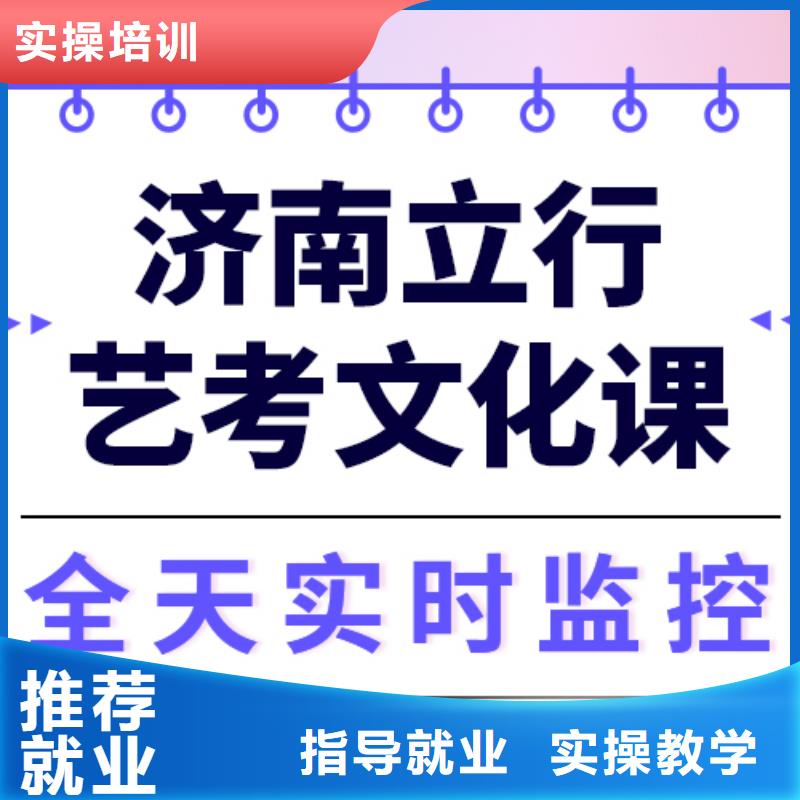 实操培训

济南立行
艺考文化课

全天实时监控

推荐
就业

指导就业 实操教学